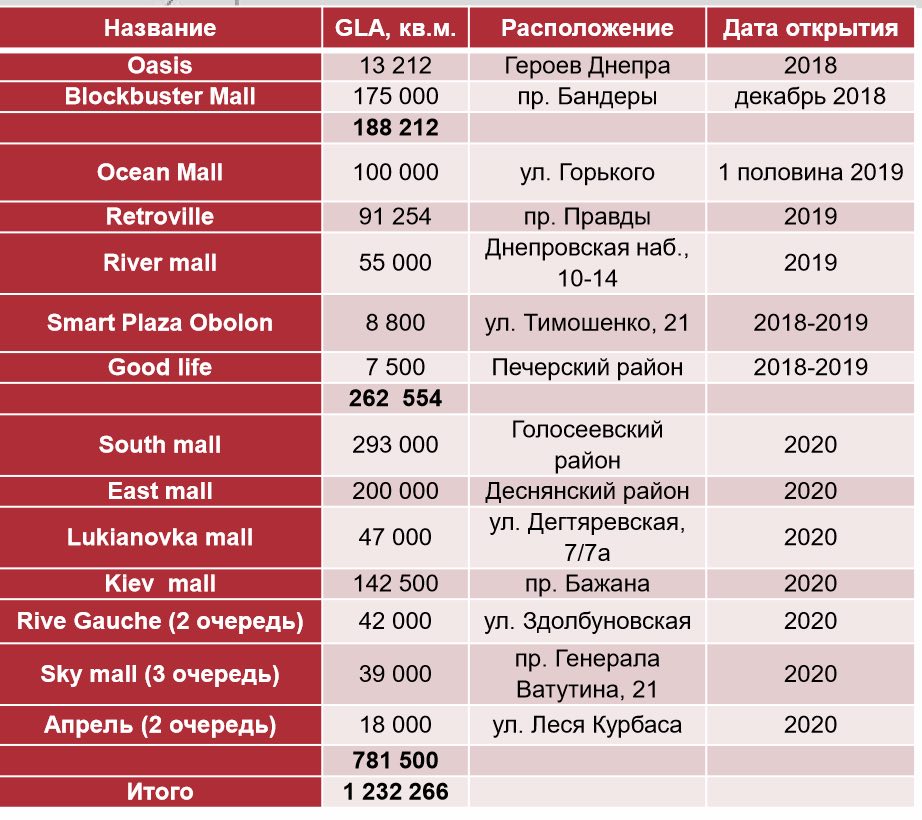 | Название | GLA, кв.м. | Расположение | Дата открытия |
|---|---|---|---|
| Oasis | 13 212 | Героев Днепра | 2018 |
| Blockbuster Mall | 175 000 | пр. Бандеры | декабрь 2018 |
|  | 188 212 |  |  |
| Ocean Mall | 100 000 | ул. Горького | 1 половина 2019 |
| Retroville | 91 254 | пр. Правды | 2019 |
| River mall | 55 000 | Днепровская наб., 10-14 | 2019 |
| Smart Plaza Obolon | 8 800 | ул. Тимошенко, 21 | 2018-2019 |
| Good life | 7 500 | Печерский район | 2018-2019 |
|  | 262 554 |  |  |
| South mall | 293 000 | Голосеевский район | 2020 |
| East mall | 200 000 | Деснянский район | 2020 |
| Lukianovka mall | 47 000 | ул. Дегтяревская, 7/7а | 2020 |
| Kiev mall | 142 500 | пр. Бажана | 2020 |
| Rive Gauche (2 очередь) | 42 000 | ул. Здолбуновская | 2020 |
| Sky mall (3 очередь) | 39 000 | пр. Генерала Ватутина, 21 | 2020 |
| Апрель (2 очередь) | 18 000 | ул. Леся Курбаса | 2020 |
|  | 781 500 |  |  |
| Итого | 1 232 266 |  |  |